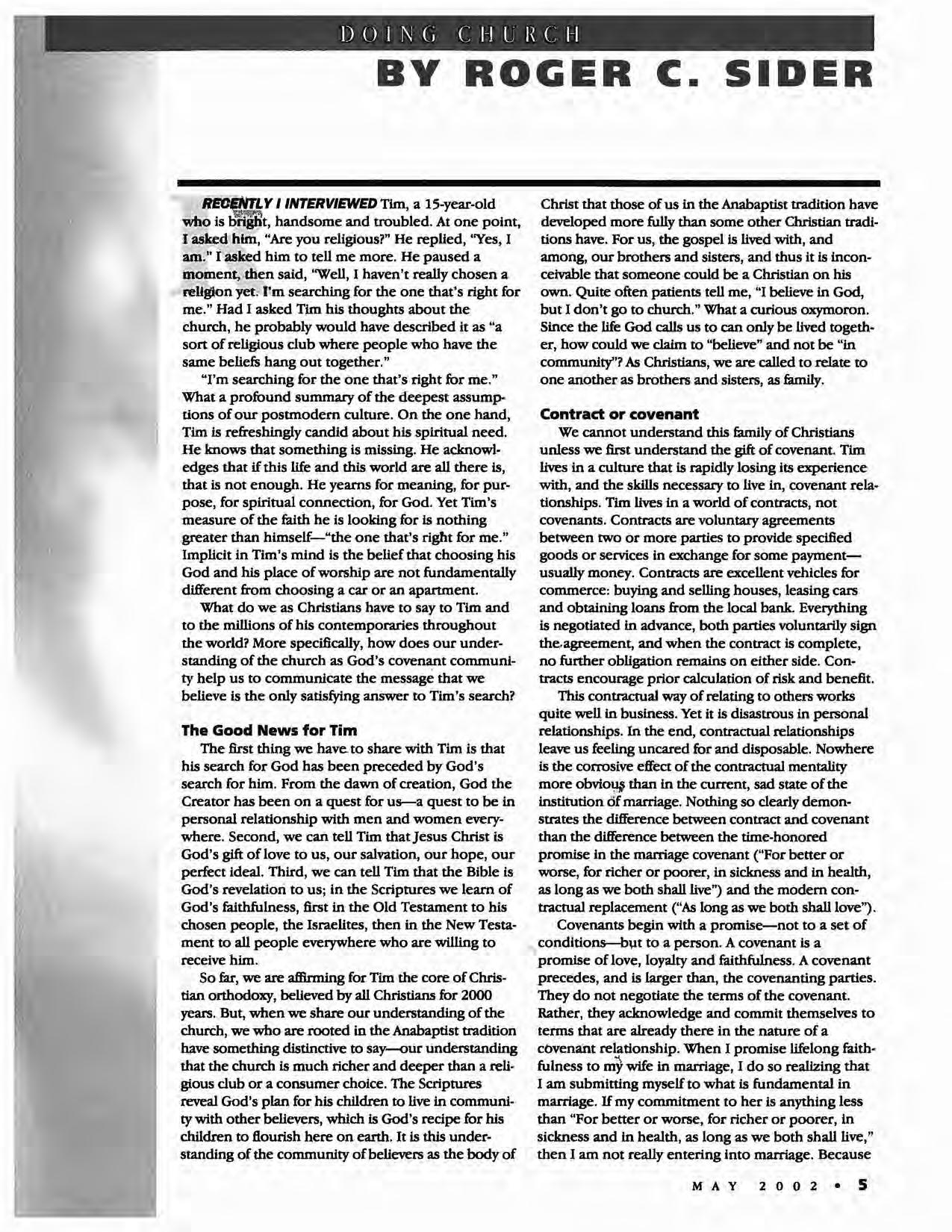 DOING CHURCH

BY ROGER C. SIDER

RECENTLY I INTERVIEWED Tim, a 15-year-old who is bright, handsome and troubled. At one point, I asked him, "Are you religious?" He replied, "Yes, I am." I asked him to tell me more. He paused a moment, then said, "Well, I haven't really chosen a religion yet. I'm searching for the one that's right for me." Had I asked Tim his thoughts about the church, he probably would have described it as "a sort of religious club where people who have the same beliefs hang out together."

"I'm searching for the one that's right for me." What a profound summary of the deepest assumptions of our postmodern culture. On the one hand, Tim is refreshingly candid about his spiritual need. He knows that something is missing. He acknowledges that if this life and this world are all there is, that is not enough. He yearns for meaning, for purpose, for spiritual connection, for God. Yet Tim's measure of the faith he is looking for is nothing greater than himself—"the one that's right for me." Implicit in Tim's mind is the belief that choosing his God and his place of worship are not fundamentally different from choosing a car or an apartment.

What do we as Christians have to say to Tim and to the millions of his contemporaries throughout the world? More specifically, how does our understanding of the church as God's covenant community help us to communicate the message that we believe is the only satisfying answer to Tim's search?

The Good News for Tim

The first thing we have to share with Tim is that his search for God has been preceded by God's search for him. From the dawn of creation, God the Creator has been on a quest for us—a quest to be in personal relationship with men and women everywhere. Second, we can tell Tim that Jesus Christ is God's gift of love to us, our salvation, our hope, our perfect ideal. Third, we can tell Tim that the Bible is God's revelation to us; in the Scriptures we learn of God's faithfulness, first in the Old Testament to his chosen people, the Israelites, then in the New Testament to all people everywhere who are willing to receive him.

So far, we are affirming for Tim the core of Christian orthodoxy, believed by all Christians for 2000 years. But, when we share our understanding of the church, we who are rooted in the Anabaptist tradition have something distinctive to say—our understanding that the church is much richer and deeper than a religious club or a consumer choice. The Scriptures reveal God's plan for his children to live in community with other believers, which is God's recipe for his children to flourish here on earth. It is this understanding of the community of believers as the body of Christ that those of us in the Anabaptist tradition have developed more fully than some other Christian traditions have. For us, the gospel is lived with, and among, our brothers and sisters, and thus it is inconceivable that someone could be a Christian on his own. Quite often patients tell me, "I believe in God, but I don't go to church." What a curious oxymoron. Since the life God calls us to can only be lived together, how could we claim to "believe" and not be "in community"? As Christians, we are called to relate to one another as brothers and sisters, as family.

Contract or covenant

We cannot understand this family of Christians unless we first understand the gift of covenant. Tim lives in a culture that is rapidly losing its experience with, and the skills necessary to live in, covenant relationships. Tim lives in a world of contracts, not covenants. Contracts are voluntary agreements between two or more parties to provide specified goods or services in exchange for some payment—usually money. Contracts are excellent vehicles for commerce: buying and selling houses, leasing cars and obtaining loans from the local bank. Everything is negotiated in advance, both parties voluntarily sign the agreement, and when the contract is complete, no further obligation remains on either side. Contracts encourage prior calculation of risk and benefit.

This contractual way of relating to others works quite well in business. Yet it is disastrous in personal relationships. In the end, contractual relationships leave us feeling uncared for and disposable. Nowhere is the corrosive effect of the contractual mentality more obvious than in the current, sad state of the institution of marriage. Nothing so clearly demonstrates the difference between contract and covenant than the difference between the time-honored promise in the marriage covenant ("For better or worse, for richer or poorer, in sickness and in health, as long as we both shall live") and the modern contractual replacement ("As long as we both shall love").

Covenants begin with a promise—not to a set of conditions—but to a person. A covenant is a promise of love, loyalty and faithfulness. A covenant precedes, and is larger than, the covenanting parties. They do not negotiate the terms of the covenant. Rather, they acknowledge and commit themselves to terms that are already there in the nature of a covenant relationship. When I promise lifelong faithfulness to my wife in marriage, I do so realizing that I am submitting myself to what is fundamental in marriage. If my commitment to her is anything less than "For better or worse, for richer or poorer, in sickness and in health, as long as we both shall live," then I am not really entering into marriage. Because

MAY 2002 • 5